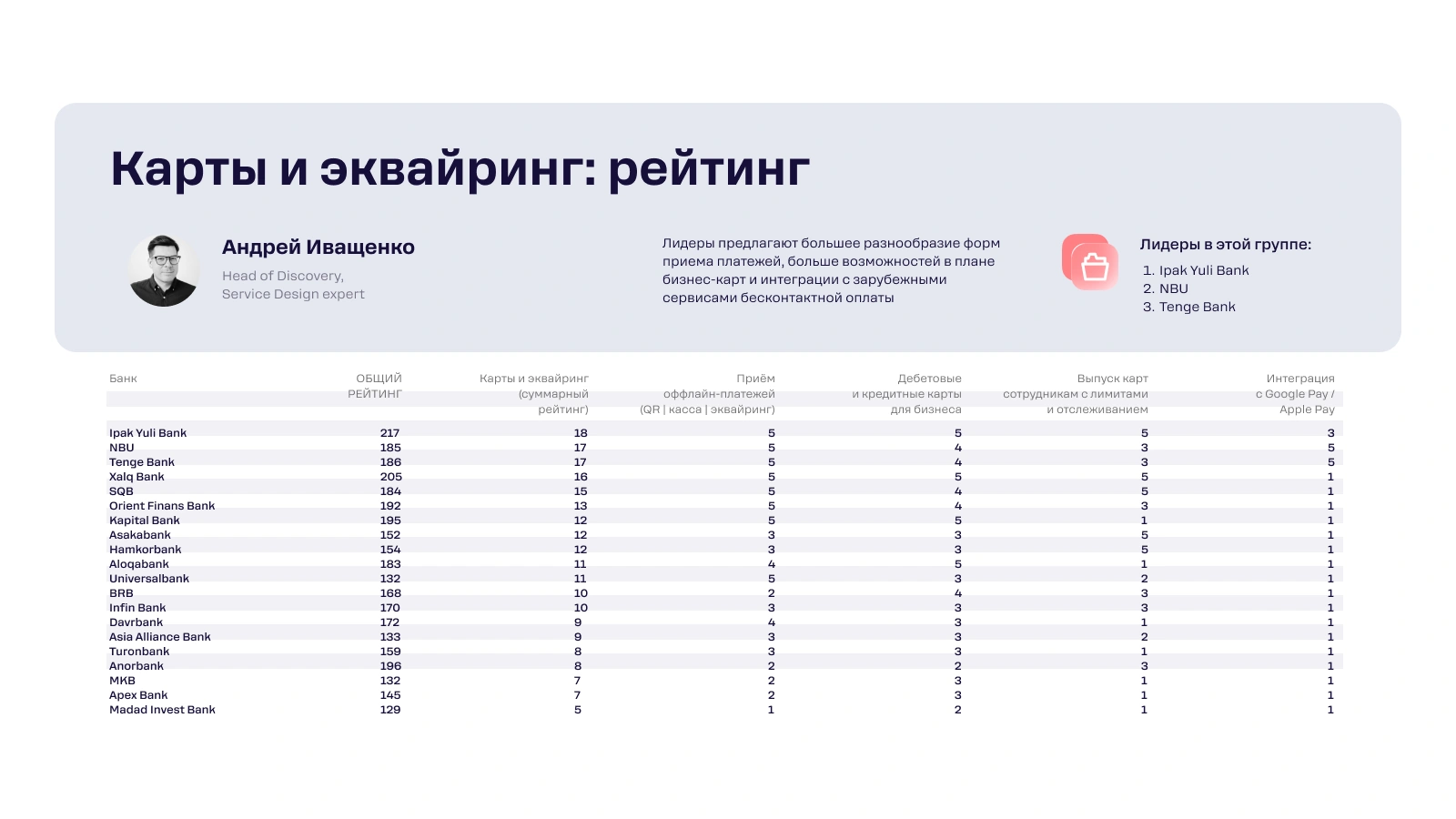 Карты и эквайринг: рейтинг

Андрей Иващенко
Head of Discovery,
Service Design expert

Лидеры предлагают большее разнообразие форм приема платежей, больше возможностей в плане бизнес-карт и интеграции с зарубежными сервисами бесконтактной оплаты

Лидеры в этой группе:
1. Ipak Yuli Bank
2. NBU
3. Tenge Bank

| Банк | ОБЩИЙ РЕЙТИНГ | Карты и эквайринг (суммарный рейтинг) | Приём оффлайн-платежей (QR \| касса \| эквайринг) | Дебетовые и кредитные карты для бизнеса | Выпуск карт сотрудникам с лимитами и отслеживанием | Интеграция с Google Pay / Apple Pay |
|---|---|---|---|---|---|---|
| Ipak Yuli Bank | 217 | 18 | 5 | 5 | 5 | 3 |
| NBU | 185 | 17 | 5 | 4 | 3 | 5 |
| Tenge Bank | 186 | 17 | 5 | 4 | 3 | 5 |
| Xalq Bank | 205 | 16 | 5 | 5 | 5 | 1 |
| SQB | 184 | 15 | 5 | 4 | 5 | 1 |
| Orient Finans Bank | 192 | 13 | 5 | 4 | 3 | 1 |
| Kapital Bank | 195 | 12 | 5 | 5 | 1 | 1 |
| Asakabank | 152 | 12 | 3 | 3 | 5 | 1 |
| Hamkorbank | 154 | 12 | 3 | 3 | 5 | 1 |
| Aloqabank | 183 | 11 | 4 | 5 | 1 | 1 |
| Universalbank | 132 | 11 | 5 | 3 | 2 | 1 |
| BRB | 168 | 10 | 2 | 4 | 3 | 1 |
| Infin Bank | 170 | 10 | 3 | 3 | 3 | 1 |
| Davrbank | 172 | 9 | 4 | 3 | 1 | 1 |
| Asia Alliance Bank | 133 | 9 | 3 | 3 | 2 | 1 |
| Turonbank | 159 | 8 | 3 | 3 | 1 | 1 |
| Anorbank | 196 | 8 | 2 | 2 | 3 | 1 |
| MKB | 132 | 7 | 2 | 3 | 1 | 1 |
| Apex Bank | 145 | 7 | 2 | 3 | 1 | 1 |
| Madad Invest Bank | 129 | 5 | 1 | 2 | 1 | 1 |